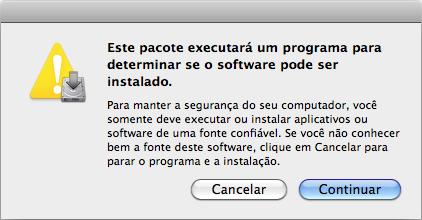 Este pacote executará um programa para determinar se o software pode ser instalado.

Para manter a segurança do seu computador, você somente deve executar ou instalar aplicativos ou software de uma fonte confiável. Se você não conhecer bem a fonte deste software, clique em Cancelar para parar o programa e a instalação.

Cancelar

Continuar